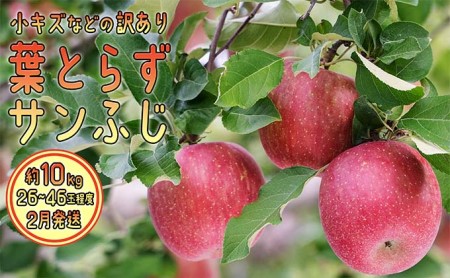 小キズなどの訳あり
葉とらず
サンふじ

約10kg
26~46玉程度
2月発送